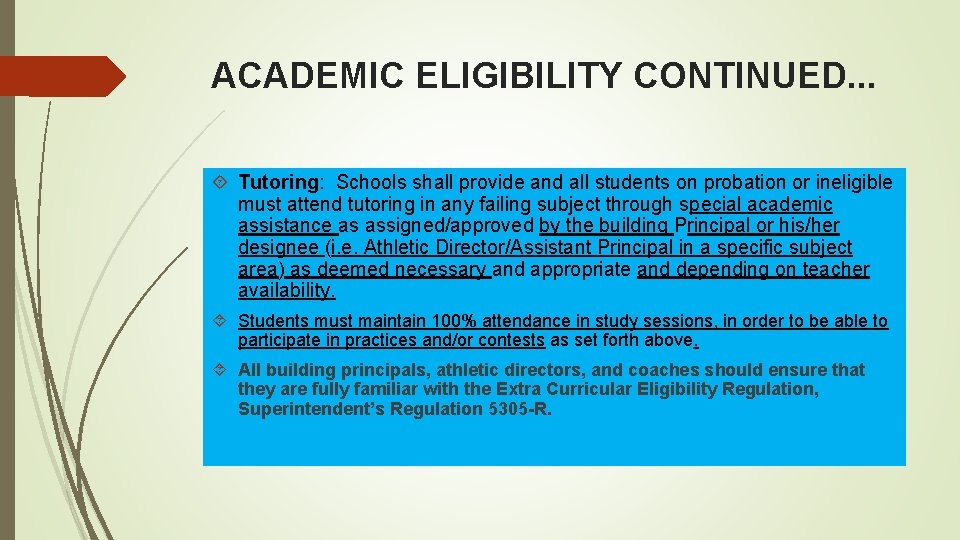 ACADEMIC ELIGIBILITY CONTINUED...

Tutoring: Schools shall provide and all students on probation or ineligible must attend tutoring in any failing subject through special academic assistance as assigned/approved by the building Principal or his/her designee (i.e. Athletic Director/Assistant Principal in a specific subject area) as deemed necessary and appropriate and depending on teacher availability.

Students must maintain 100% attendance in study sessions, in order to be able to participate in practices and/or contests as set forth above.

All building principals, athletic directors, and coaches should ensure that they are fully familiar with the Extra Curricular Eligibility Regulation, Superintendent's Regulation 5305-R.